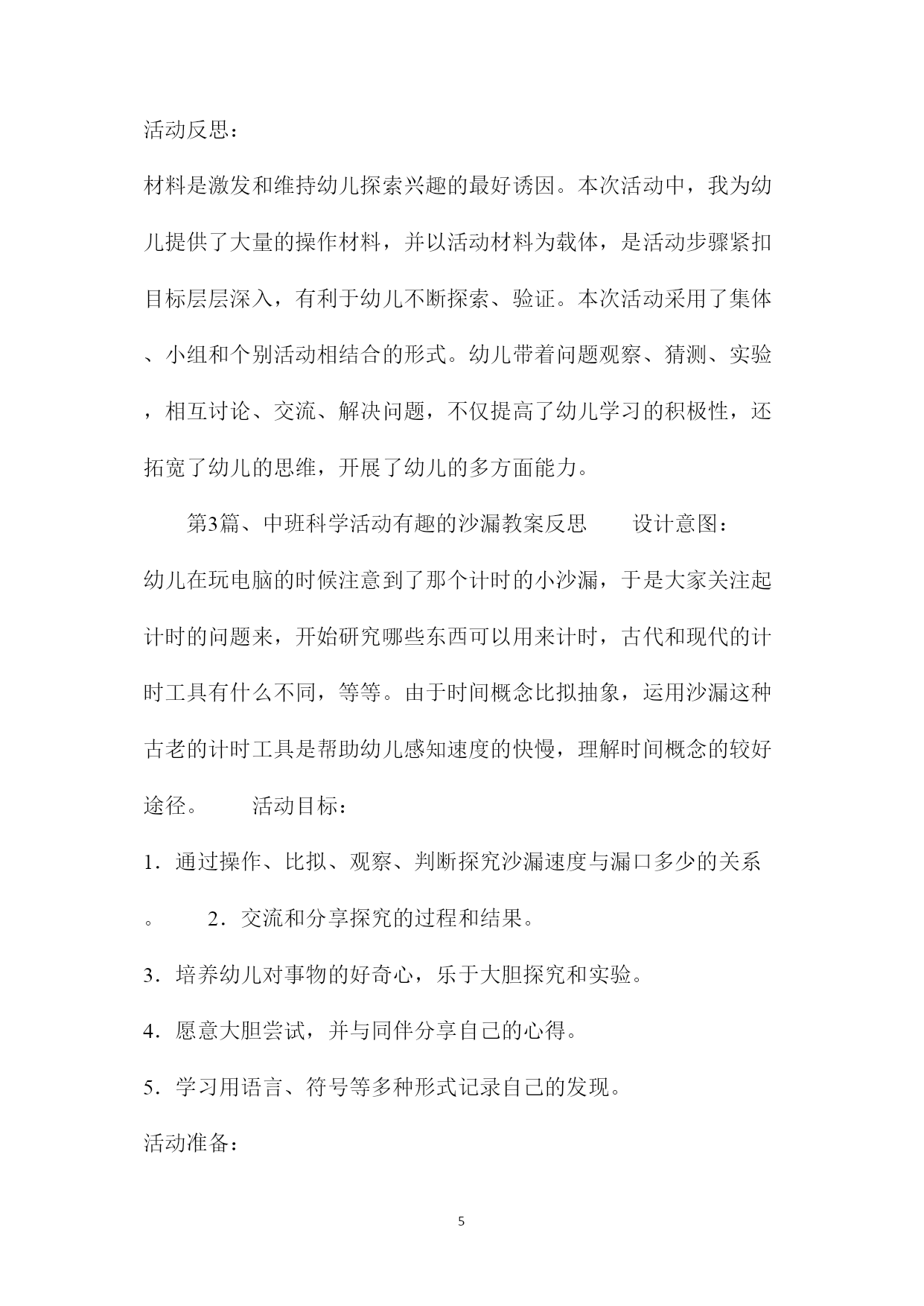 活动反思：

材料是激发和维持幼儿探索兴趣的最好诱因。本次活动中，我为幼儿提供了大量的操作材料，并以活动材料为载体，是活动步骤紧扣目标层层深入，有利于幼儿不断探索、验证。本次活动采用了集体、小组和个别活动相结合的形式。幼儿带着问题观察、猜测、实验，相互讨论、交流、解决问题，不仅提高了幼儿学习的积极性，还拓宽了幼儿的思维，开展了幼儿的多方面能力。

第3篇、中班科学活动有趣的沙漏教案反思　　设计意图：

幼儿在玩电脑的时候注意到了那个计时的小沙漏，于是大家关注起计时的问题来，开始研究哪些东西可以用来计时，古代和现代的计时工具有什么不同，等等。由于时间概念比拟抽象，运用沙漏这种古老的计时工具是帮助幼儿感知速度的快慢，理解时间概念的较好途径。　　活动目标：

1．通过操作、比拟、观察、判断探究沙漏速度与漏口多少的关系。　　2．交流和分享探究的过程和结果。

3．培养幼儿对事物的好奇心，乐于大胆探究和实验。

4．愿意大胆尝试，并与同伴分享自己的心得。

5．学习用语言、符号等多种形式记录自己的发现。

活动准备：

5